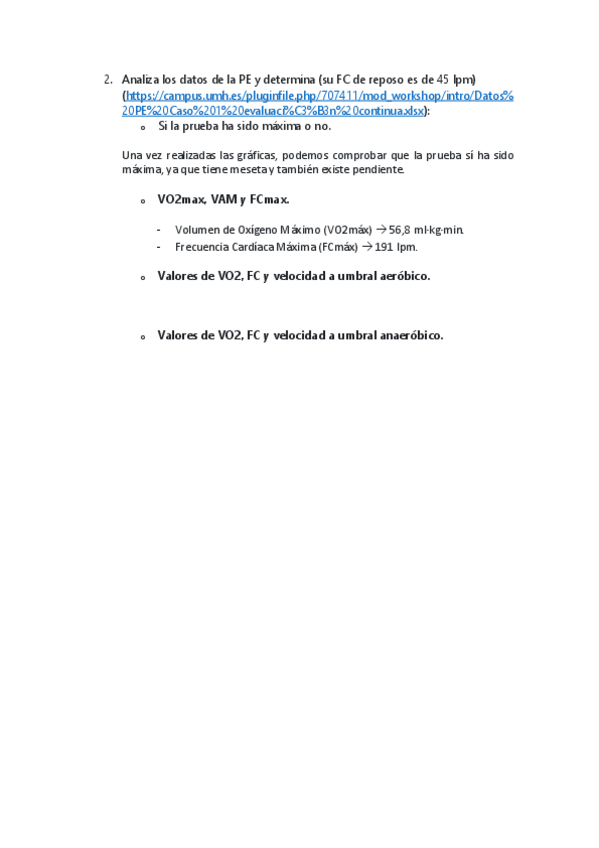 2. Analiza los datos de la PE y determina (su FC de reposo es de 45 lpm) (https://campus.umh.es/pluginfile.php/707411/mod_workshop/intro/Datos%20PE%20Caso%201%20evaluaci%C3%B3n%20continua.xlsx):

o Si la prueba ha sido máxima o no.

Una vez realizadas las gráficas, podemos comprobar que la prueba sí ha sido máxima, ya que tiene meseta y también existe pendiente.

o VO2max, VAM y FCmax.

- Volumen de Oxígeno Máximo (VO2máx) → 56,8 ml·kg·min.
- Frecuencia Cardíaca Máxima (FCmáx) → 191 lpm.

o Valores de VO2, FC y velocidad a umbral aeróbico.

o Valores de VO2, FC y velocidad a umbral anaeróbico.